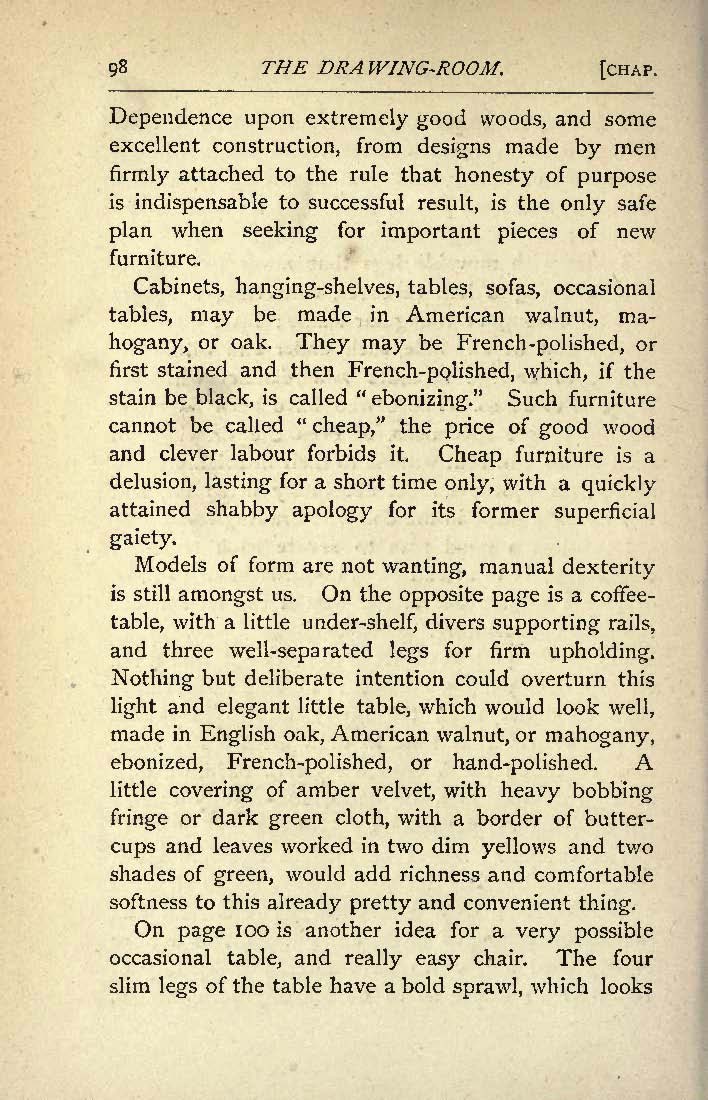 98 THE DRAWING-ROOM. [CHAP.

Dependence upon extremely good woods, and some excellent construction, from designs made by men firmly attached to the rule that honesty of purpose is indispensable to successful result, is the only safe plan when seeking for important pieces of new furniture.

Cabinets, hanging-shelves, tables, sofas, occasional tables, may be made in American walnut, mahogany, or oak. They may be French-polished, or first stained and then French-polished, which, if the stain be black, is called "ebonizing." Such furniture cannot be called "cheap," the price of good wood and clever labour forbids it. Cheap furniture is a delusion, lasting for a short time only, with a quickly attained shabby apology for its former superficial gaiety.

Models of form are not wanting, manual dexterity is still amongst us. On the opposite page is a coffee-table, with a little under-shelf, divers supporting rails, and three well-separated legs for firm upholding. Nothing but deliberate intention could overturn this light and elegant little table, which would look well, made in English oak, American walnut, or mahogany, ebonized, French-polished, or hand-polished. A little covering of amber velvet, with heavy bobbing fringe or dark green cloth, with a border of buttercups and leaves worked in two dim yellows and two shades of green, would add richness and comfortable softness to this already pretty and convenient thing.

On page 100 is another idea for a very possible occasional table, and really easy chair. The four slim legs of the table have a bold sprawl, which looks